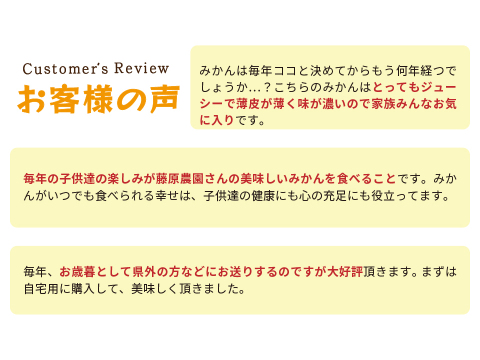 Customer's Review
お客様の声

みかんは毎年ココと決めてからもう何年経つでしょうか…？こちらのみかんはとってもジューシーで薄皮が薄く味が濃いので家族みんなお気に入りです。

毎年の子供達の楽しみが藤原農園さんの美味しいみかんを食べることです。みかんがいつでも食べられる幸せは、子供達の健康にも心の充足にも役立ってます。

毎年、お歳暮として県外の方などにお送りするのですが大好評頂きます。まずは自宅用に購入して、美味しく頂きました。